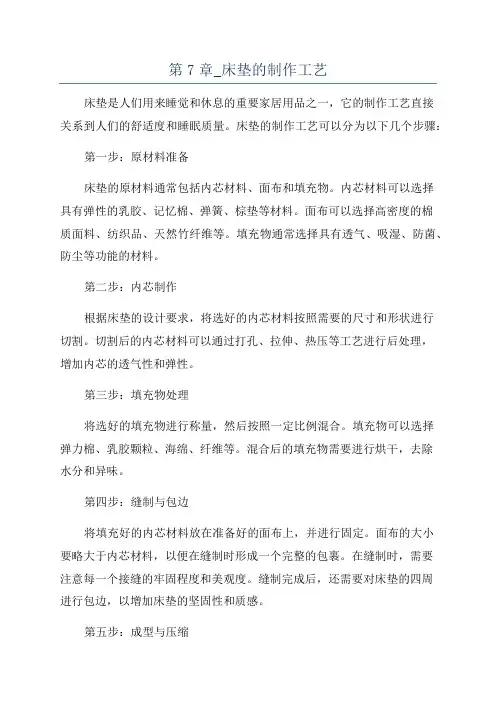 第 7 章_床垫的制作工艺

床垫是人们用来睡觉和休息的重要家居用品之一，它的制作工艺直接关系到人们的舒适度和睡眠质量。床垫的制作工艺可以分为以下几个步骤：

第一步：原材料准备

床垫的原材料通常包括内芯材料、面布和填充物。内芯材料可以选择具有弹性的乳胶、记忆棉、弹簧、棕垫等材料。面布可以选择高密度的棉质面料、纺织品、天然竹纤维等。填充物通常选择具有透气、吸湿、防菌、防尘等功能的材料。

第二步：内芯制作

根据床垫的设计要求，将选好的内芯材料按照需要的尺寸和形状进行切割。切割后的内芯材料可以通过打孔、拉伸、热压等工艺进行后处理，增加内芯的透气性和弹性。

第三步：填充物处理

将选好的填充物进行称量，然后按照一定比例混合。填充物可以选择弹力棉、乳胶颗粒、海绵、纤维等。混合后的填充物需要进行烘干，去除水分和异味。

第四步：缝制与包边

将填充好的内芯材料放在准备好的面布上，并进行固定。面布的大小要略大于内芯材料，以便在缝制时形成一个完整的包裹。在缝制时，需要注意每一个接缝的牢固程度和美观度。缝制完成后，还需要对床垫的四周进行包边，以增加床垫的坚固性和质感。

第五步：成型与压缩